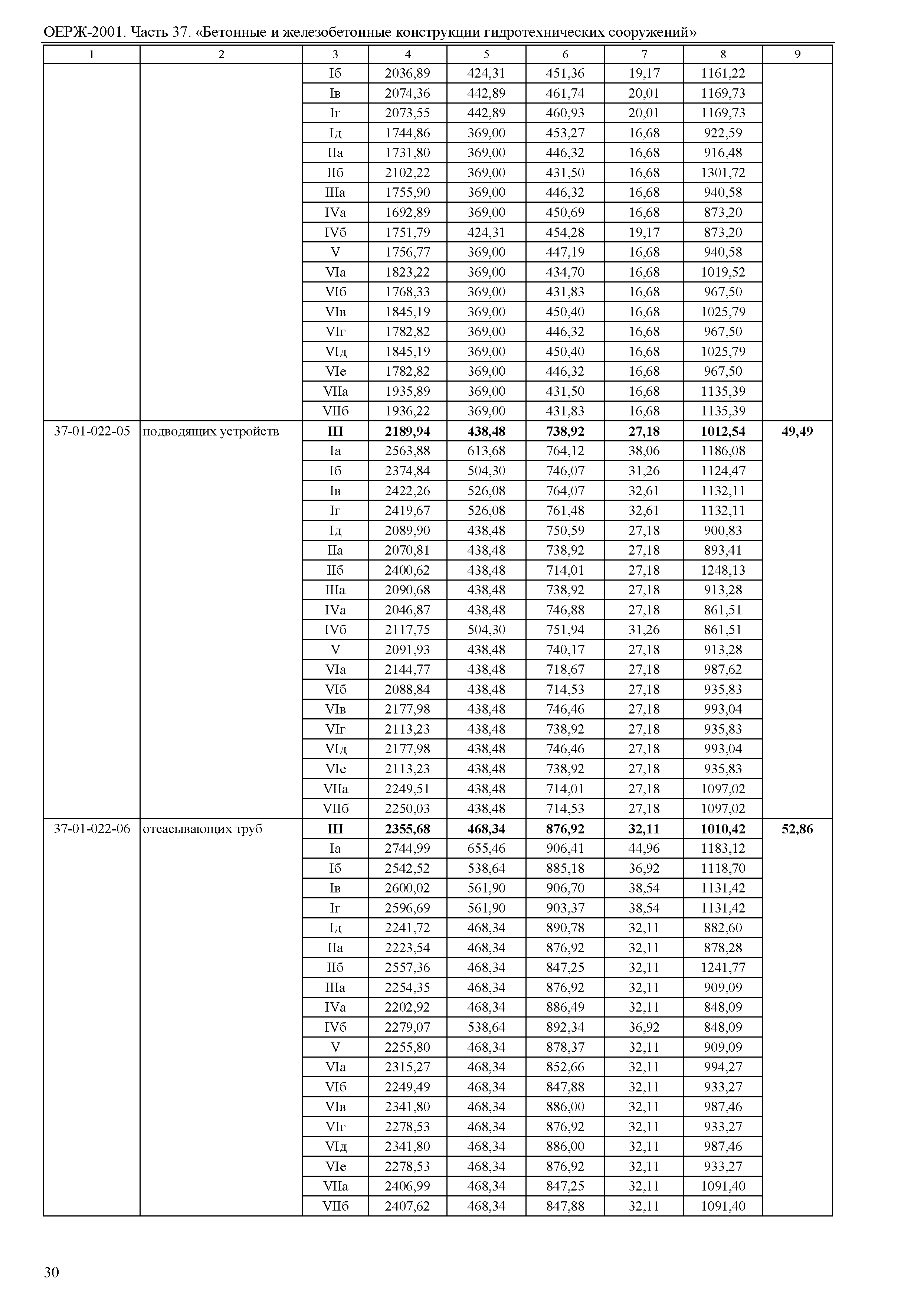 ОЕРЖ-2001. Часть 37. «Бетонные и железобетонные конструкции гидротехнических сооружений»

| 1 | 2 | 3 | 4 | 5 | 6 | 7 | 8 | 9 |
|---|---|---|---|---|---|---|---|---|
| | | Iб | 2036,89 | 424,31 | 451,36 | 19,17 | 1161,22 | |
| | | Iв | 2074,36 | 442,89 | 461,74 | 20,01 | 1169,73 | |
| | | Iг | 2073,55 | 442,89 | 460,93 | 20,01 | 1169,73 | |
| | | Iд | 1744,86 | 369,00 | 453,27 | 16,68 | 922,59 | |
| | | IIа | 1731,80 | 369,00 | 446,32 | 16,68 | 916,48 | |
| | | IIб | 2102,22 | 369,00 | 431,50 | 16,68 | 1301,72 | |
| | | IIIа | 1755,90 | 369,00 | 446,32 | 16,68 | 940,58 | |
| | | IVа | 1692,89 | 369,00 | 450,69 | 16,68 | 873,20 | |
| | | IVб | 1751,79 | 424,31 | 454,28 | 19,17 | 873,20 | |
| | | V | 1756,77 | 369,00 | 447,19 | 16,68 | 940,58 | |
| | | VIа | 1823,22 | 369,00 | 434,70 | 16,68 | 1019,52 | |
| | | VIб | 1768,33 | 369,00 | 431,83 | 16,68 | 967,50 | |
| | | VIв | 1845,19 | 369,00 | 450,40 | 16,68 | 1025,79 | |
| | | VIг | 1782,82 | 369,00 | 446,32 | 16,68 | 967,50 | |
| | | VIд | 1845,19 | 369,00 | 450,40 | 16,68 | 1025,79 | |
| | | VIе | 1782,82 | 369,00 | 446,32 | 16,68 | 967,50 | |
| | | VIIа | 1935,89 | 369,00 | 431,50 | 16,68 | 1135,39 | |
| | | VIIб | 1936,22 | 369,00 | 431,83 | 16,68 | 1135,39 | |
| 37-01-022-05 | подводящих устройств | **III** | **2189,94** | **438,48** | **738,92** | **27,18** | **1012,54** | **49,49** |
| | | Iа | 2563,88 | 613,68 | 764,12 | 38,06 | 1186,08 | |
| | | Iб | 2374,84 | 504,30 | 746,07 | 31,26 | 1124,47 | |
| | | Iв | 2422,26 | 526,08 | 764,07 | 32,61 | 1132,11 | |
| | | Iг | 2419,67 | 526,08 | 761,48 | 32,61 | 1132,11 | |
| | | Iд | 2089,90 | 438,48 | 750,59 | 27,18 | 900,83 | |
| | | IIа | 2070,81 | 438,48 | 738,92 | 27,18 | 893,41 | |
| | | IIб | 2400,62 | 438,48 | 714,01 | 27,18 | 1248,13 | |
| | | IIIа | 2090,68 | 438,48 | 738,92 | 27,18 | 913,28 | |
| | | IVа | 2046,87 | 438,48 | 746,88 | 27,18 | 861,51 | |
| | | IVб | 2117,75 | 504,30 | 751,94 | 31,26 | 861,51 | |
| | | V | 2091,93 | 438,48 | 740,17 | 27,18 | 913,28 | |
| | | VIа | 2144,77 | 438,48 | 718,67 | 27,18 | 987,62 | |
| | | VIб | 2088,84 | 438,48 | 714,53 | 27,18 | 935,83 | |
| | | VIв | 2177,98 | 438,48 | 746,46 | 27,18 | 993,04 | |
| | | VIг | 2113,23 | 438,48 | 738,92 | 27,18 | 935,83 | |
| | | VIд | 2177,98 | 438,48 | 746,46 | 27,18 | 993,04 | |
| | | VIе | 2113,23 | 438,48 | 738,92 | 27,18 | 935,83 | |
| | | VIIа | 2249,51 | 438,48 | 714,01 | 27,18 | 1097,02 | |
| | | VIIб | 2250,03 | 438,48 | 714,53 | 27,18 | 1097,02 | |
| 37-01-022-06 | отсасывающих труб | **III** | **2355,68** | **468,34** | **876,92** | **32,11** | **1010,42** | **52,86** |
| | | Iа | 2744,99 | 655,46 | 906,41 | 44,96 | 1183,12 | |
| | | Iб | 2542,52 | 538,64 | 885,18 | 36,92 | 1118,70 | |
| | | Iв | 2600,02 | 561,90 | 906,70 | 38,54 | 1131,42 | |
| | | Iг | 2596,69 | 561,90 | 903,37 | 38,54 | 1131,42 | |
| | | Iд | 2241,72 | 468,34 | 890,78 | 32,11 | 882,60 | |
| | | IIа | 2223,54 | 468,34 | 876,92 | 32,11 | 878,28 | |
| | | IIб | 2557,36 | 468,34 | 847,25 | 32,11 | 1241,77 | |
| | | IIIа | 2254,35 | 468,34 | 876,92 | 32,11 | 909,09 | |
| | | IVа | 2202,92 | 468,34 | 886,49 | 32,11 | 848,09 | |
| | | IVб | 2279,07 | 538,64 | 892,34 | 36,92 | 848,09 | |
| | | V | 2255,80 | 468,34 | 878,37 | 32,11 | 909,09 | |
| | | VIа | 2315,27 | 468,34 | 852,66 | 32,11 | 994,27 | |
| | | VIб | 2249,49 | 468,34 | 847,88 | 32,11 | 933,27 | |
| | | VIв | 2341,80 | 468,34 | 886,00 | 32,11 | 987,46 | |
| | | VIг | 2278,53 | 468,34 | 876,92 | 32,11 | 933,27 | |
| | | VIд | 2341,80 | 468,34 | 886,00 | 32,11 | 987,46 | |
| | | VIе | 2278,53 | 468,34 | 876,92 | 32,11 | 933,27 | |
| | | VIIа | 2406,99 | 468,34 | 847,25 | 32,11 | 1091,40 | |
| | | VIIб | 2407,62 | 468,34 | 847,88 | 32,11 | 1091,40 | |

30